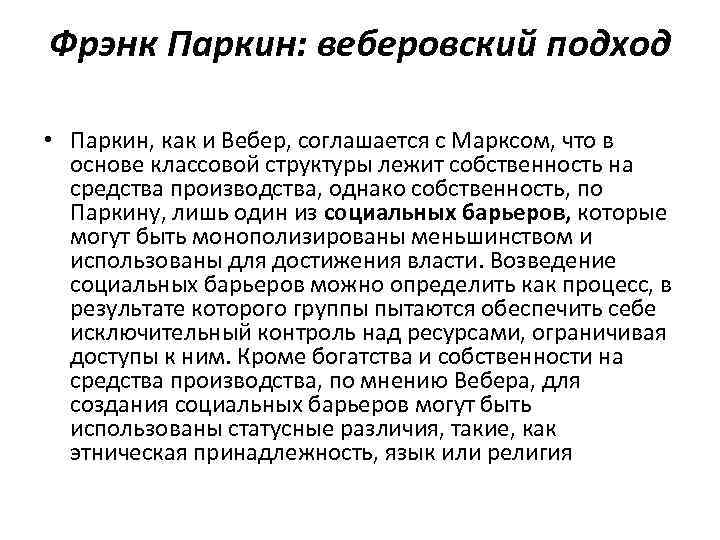 Фрэнк Паркин: веберовский подход

• Паркин, как и Вебер, соглашается с Марксом, что в основе классовой структуры лежит собственность на средства производства, однако собственность, по Паркину, лишь один из социальных барьеров, которые могут быть монополизированы меньшинством и использованы для достижения власти. Возведение социальных барьеров можно определить как процесс, в результате которого группы пытаются обеспечить себе исключительный контроль над ресурсами, ограничивая доступы к ним. Кроме богатства и собственности на средства производства, по мнению Вебера, для создания социальных барьеров могут быть использованы статусные различия, такие, как этническая принадлежность, язык или религия